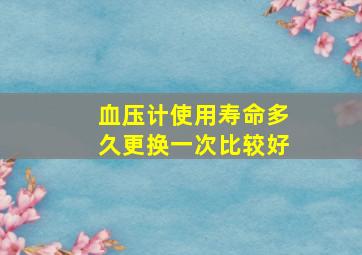 血压计使用寿命多久更换一次比较好